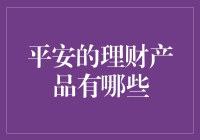 平安的理财产品有哪些